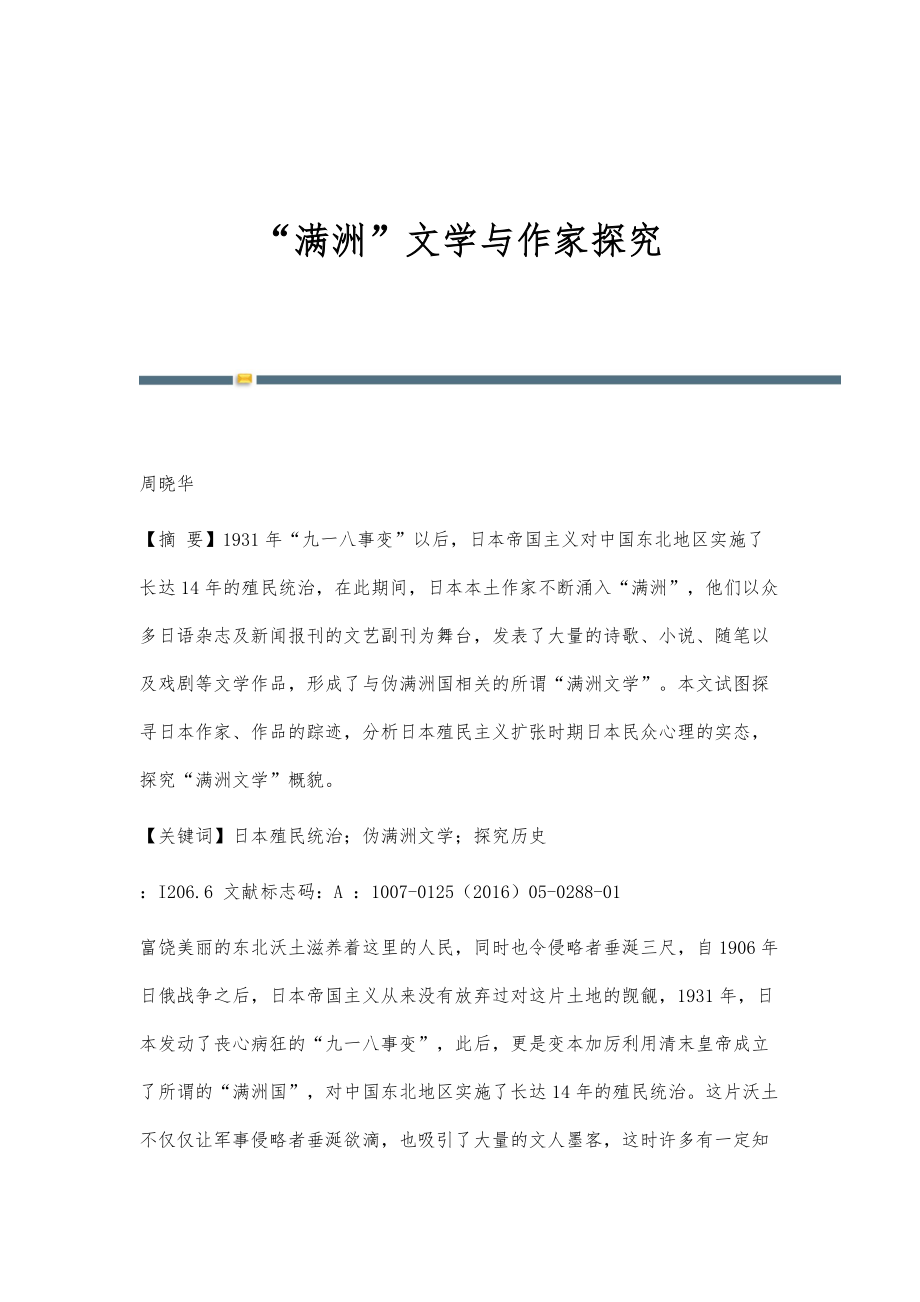 “满洲”文学与作家探究

周晓华

【摘 要】1931年“九一八事变”以后，日本帝国主义对中国东北地区实施了长达14年的殖民统治，在此期间，日本本土作家不断涌入“满洲”，他们以众多日语杂志及新闻报刊的文艺副刊为舞台，发表了大量的诗歌、小说、随笔以及戏剧等文学作品，形成了与伪满洲国相关的所谓“满洲文学”。本文试图探寻日本作家、作品的踪迹，分析日本殖民主义扩张时期日本民众心理的实态，探究“满洲文学”概貌。

【关键词】日本殖民统治；伪满洲文学；探究历史

：I206.6 文献标志码：A ：1007-0125（2016）05-0288-01

富饶美丽的东北沃土滋养着这里的人民，同时也令侵略者垂涎三尺，自1906年日俄战争之后，日本帝国主义从来没有放弃过对这片土地的觊觎，1931年，日本发动了丧心病狂的“九一八事变”，此后，更是变本加厉利用清末皇帝成立了所谓的“满洲国”，对中国东北地区实施了长达14年的殖民统治。这片沃土不仅仅让军事侵略者垂涎欲滴，也吸引了大量的文人墨客，这时许多有一定知